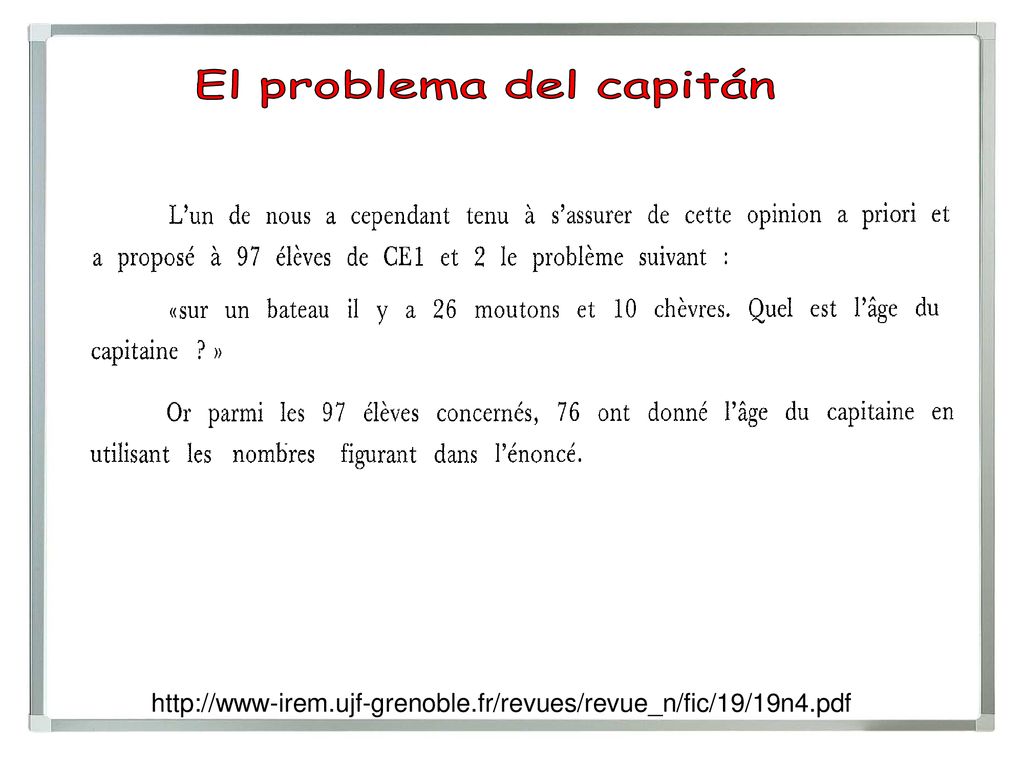 El problema del capitán

L'un de nous a cependant tenu à s'assurer de cette opinion a priori et a proposé à 97 élèves de CE1 et 2 le problème suivant :

«sur un bateau il y a 26 moutons et 10 chèvres. Quel est l'âge du capitaine ? »

Or parmi les 97 élèves concernés, 76 ont donné l'âge du capitaine en utilisant les nombres figurant dans l'énoncé.

http://www-irem.ujf-grenoble.fr/revues/revue_n/fic/19/19n4.pdf